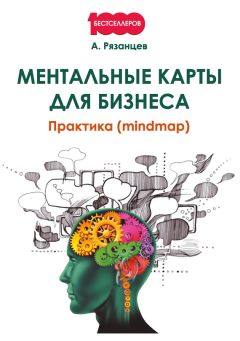 1000
БЕСТСЕЛЛЕРОВ

А. Рязанцев

МЕНТАЛЬНЫЕ КАРТЫ ДЛЯ БИЗНЕСА

Практика (mindmap)